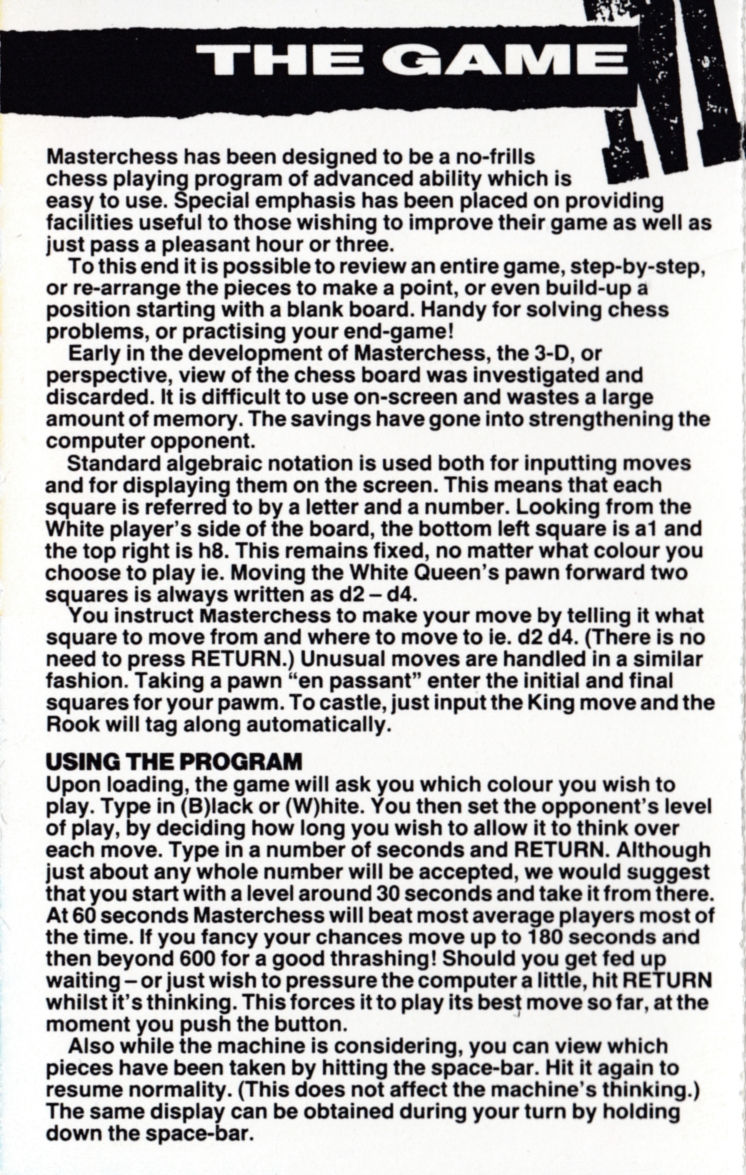 THE GAME

Masterchess has been designed to be a no-frills chess playing program of advanced ability which is easy to use. Special emphasis has been placed on providing facilities useful to those wishing to improve their game as well as just pass a pleasant hour or three.

To this end it is possible to review an entire game, step-by-step, or re-arrange the pieces to make a point, or even build-up a position starting with a blank board. Handy for solving chess problems, or practising your end-game!

Early in the development of Masterchess, the 3-D, or perspective, view of the chess board was investigated and discarded. It is difficult to use on-screen and wastes a large amount of memory. The savings have gone into strengthening the computer opponent.

Standard algebraic notation is used both for inputting moves and for displaying them on the screen. This means that each square is referred to by a letter and a number. Looking from the White player's side of the board, the bottom left square is a1 and the top right is h8. This remains fixed, no matter what colour you choose to play ie. Moving the White Queen's pawn forward two squares is always written as d2 – d4.

You instruct Masterchess to make your move by telling it what square to move from and where to move to ie. d2 d4. (There is no need to press RETURN.) Unusual moves are handled in a similar fashion. Taking a pawn "en passant" enter the initial and final squares for your pawm. To castle, just input the King move and the Rook will tag along automatically.

USING THE PROGRAM
Upon loading, the game will ask you which colour you wish to play. Type in (B)lack or (W)hite. You then set the opponent's level of play, by deciding how long you wish to allow it to think over each move. Type in a number of seconds and RETURN. Although just about any whole number will be accepted, we would suggest that you start with a level around 30 seconds and take it from there. At 60 seconds Masterchess will beat most average players most of the time. If you fancy your chances move up to 180 seconds and then beyond 600 for a good thrashing! Should you get fed up waiting – or just wish to pressure the computer a little, hit RETURN whilst it's thinking. This forces it to play its best move so far, at the moment you push the button.

Also while the machine is considering, you can view which pieces have been taken by hitting the space-bar. Hit it again to resume normality. (This does not affect the machine's thinking.) The same display can be obtained during your turn by holding down the space-bar.